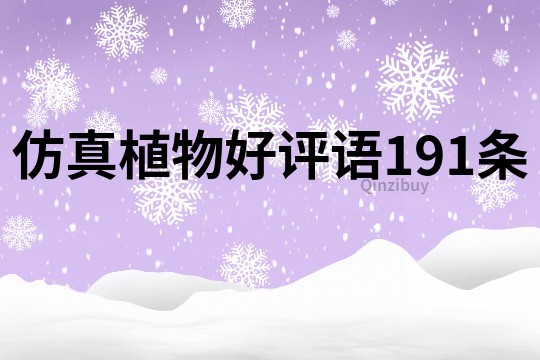 仿真植物好评语191条

Qinzibuy